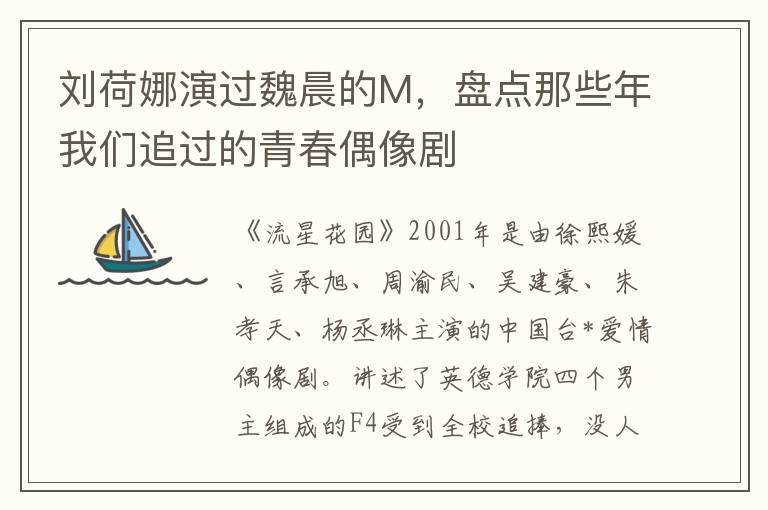 刘荷娜演过魏晨的M，盘点那些年我们追过的青春偶像剧

《流星花园》2001年是由徐熙媛、言承旭、周渝民、吴建豪、朱孝天、杨丞琳主演的中国台*爱情偶像剧。讲述了英德学院四个男主组成的F4受到全校追捧，没人